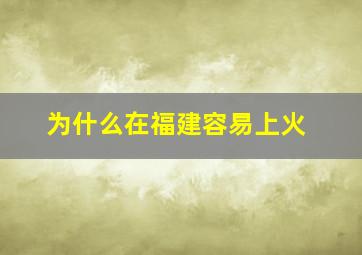 为什么在福建容易上火